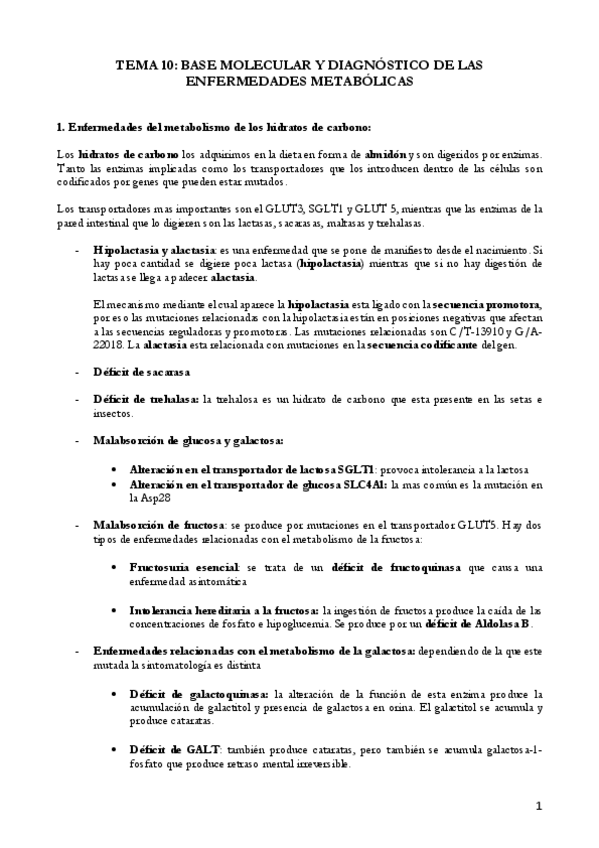 TEMA 10: BASE MOLECULAR Y DIAGNÓSTICO DE LAS ENFERMEDADES METABÓLICAS

1. Enfermedades del metabolismo de los hidratos de carbono:

Los hidratos de carbono los adquirimos en la dieta en forma de almidón y son digeridos por enzimas. Tanto las enzimas implicadas como los transportadores que los introducen dentro de las células son codificados por genes que pueden estar mutados.

Los transportadores mas importantes son el GLUT3, SGLT1 y GLUT 5, mientras que las enzimas de la pared intestinal que lo digieren son las lactasas, sacarasas, maltasas y trehalasas.

- Hipolactasia y alactasia: es una enfermedad que se pone de manifiesto desde el nacimiento. Si hay poca cantidad se digiere poca lactasa (hipolactasia) mientras que si no hay digestión de lactasa se llega a padecer alactasia.

El mecanismo mediante el cual aparece la hipolactasia esta ligado con la secuencia promotora, por eso las mutaciones relacionadas con la hipolactasia están en posiciones negativas que afectan a las secuencias reguladoras y promotoras. Las mutaciones relacionadas son C/T-13910 y G/A-22018. La alactasia esta relacionada con mutaciones en la secuencia codificante del gen.

- Déficit de sacarasa

- Déficit de trehalasa: la trehalosa es un hidrato de carbono que esta presente en las setas e insectos.

- Malabsorción de glucosa y galactosa:

• Alteración en el transportador de lactosa SGLT1: provoca intolerancia a la lactosa
• Alteración en el transportador de glucosa SLC4A1: la mas común es la mutación en la Asp28

- Malabsorción de fructosa: se produce por mutaciones en el transportador GLUT5. Hay dos tipos de enfermedades relacionadas con el metabolismo de la fructosa:

• Fructosuria esencial: se trata de un déficit de fructoquinasa que causa una enfermedad asintomática

• Intolerancia hereditaria a la fructosa: la ingestión de fructosa produce la caída de las concentraciones de fosfato e hipoglucemia. Se produce por un déficit de Aldolasa B.

- Enfermedades relacionadas con el metabolismo de la galactosa: dependiendo de la que este mutada la sintomatología es distinta

• Déficit de galactoquinasa: la alteración de la función de esta enzima produce la acumulación de galactitol y presencia de galactosa en orina. El galactitol se acumula y produce cataratas.

• Déficit de GALT: también produce cataratas, pero también se acumula galactosa-1-fosfato que produce retraso mental irreversible.

1